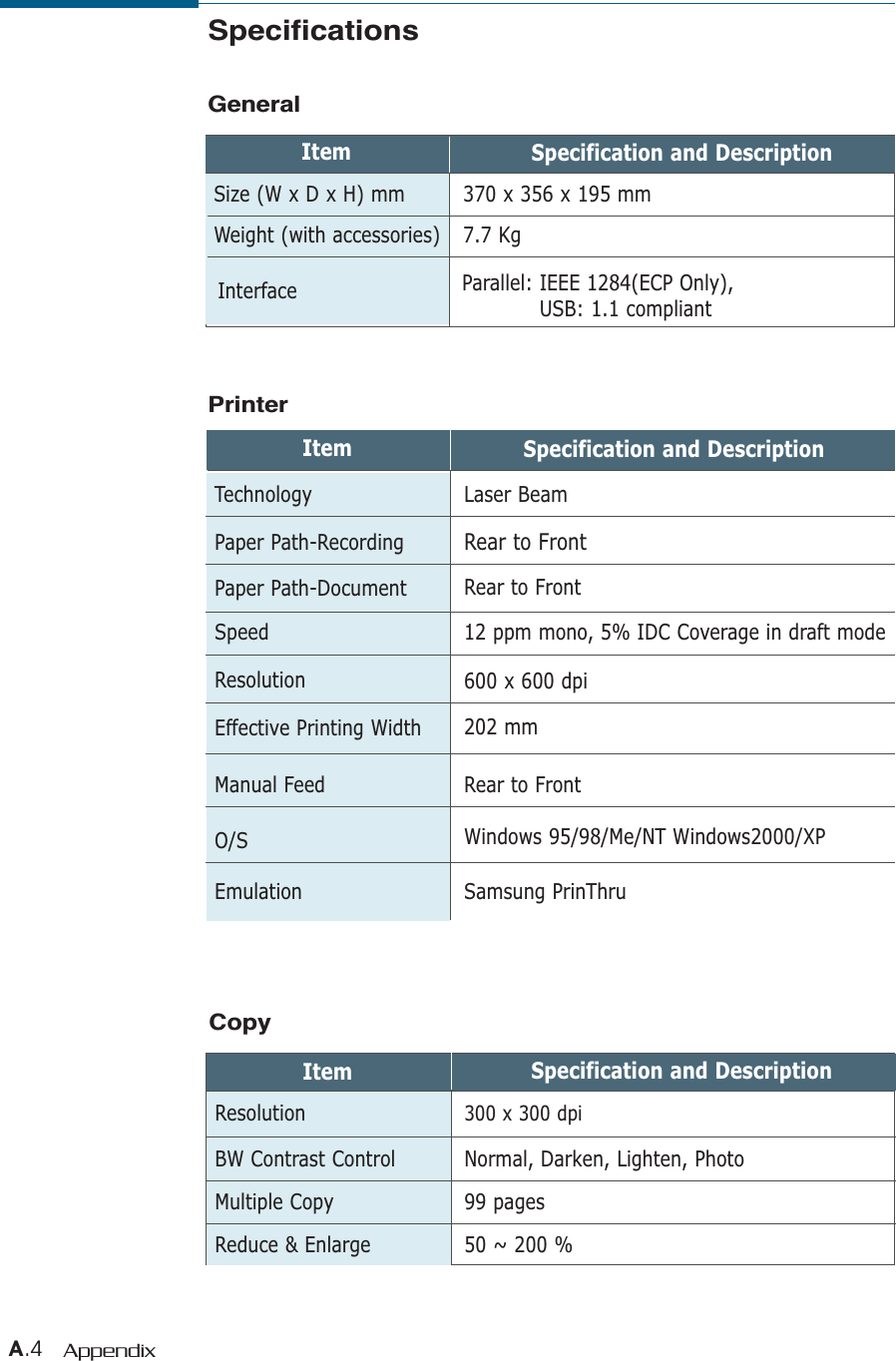 Specifications

General

| Item | Specification and Description |
|---|---|
| Size (W x D x H) mm | 370 x 356 x 195 mm |
| Weight (with accessories) | 7.7 Kg |
| Interface | Parallel: IEEE 1284(ECP Only), USB: 1.1 compliant |

Printer

| Item | Specification and Description |
|---|---|
| Technology | Laser Beam |
| Paper Path-Recording | Rear to Front |
| Paper Path-Document | Rear to Front |
| Speed | 12 ppm mono, 5% IDC Coverage in draft mode |
| Resolution | 600 x 600 dpi |
| Effective Printing Width | 202 mm |
| Manual Feed | Rear to Front |
| O/S | Windows 95/98/Me/NT Windows2000/XP |
| Emulation | Samsung PrinThru |

Copy

| Item | Specification and Description |
|---|---|
| Resolution | 300 x 300 dpi |
| BW Contrast Control | Normal, Darken, Lighten, Photo |
| Multiple Copy | 99 pages |
| Reduce & Enlarge | 50 ~ 200 % |

A.4 Appendix